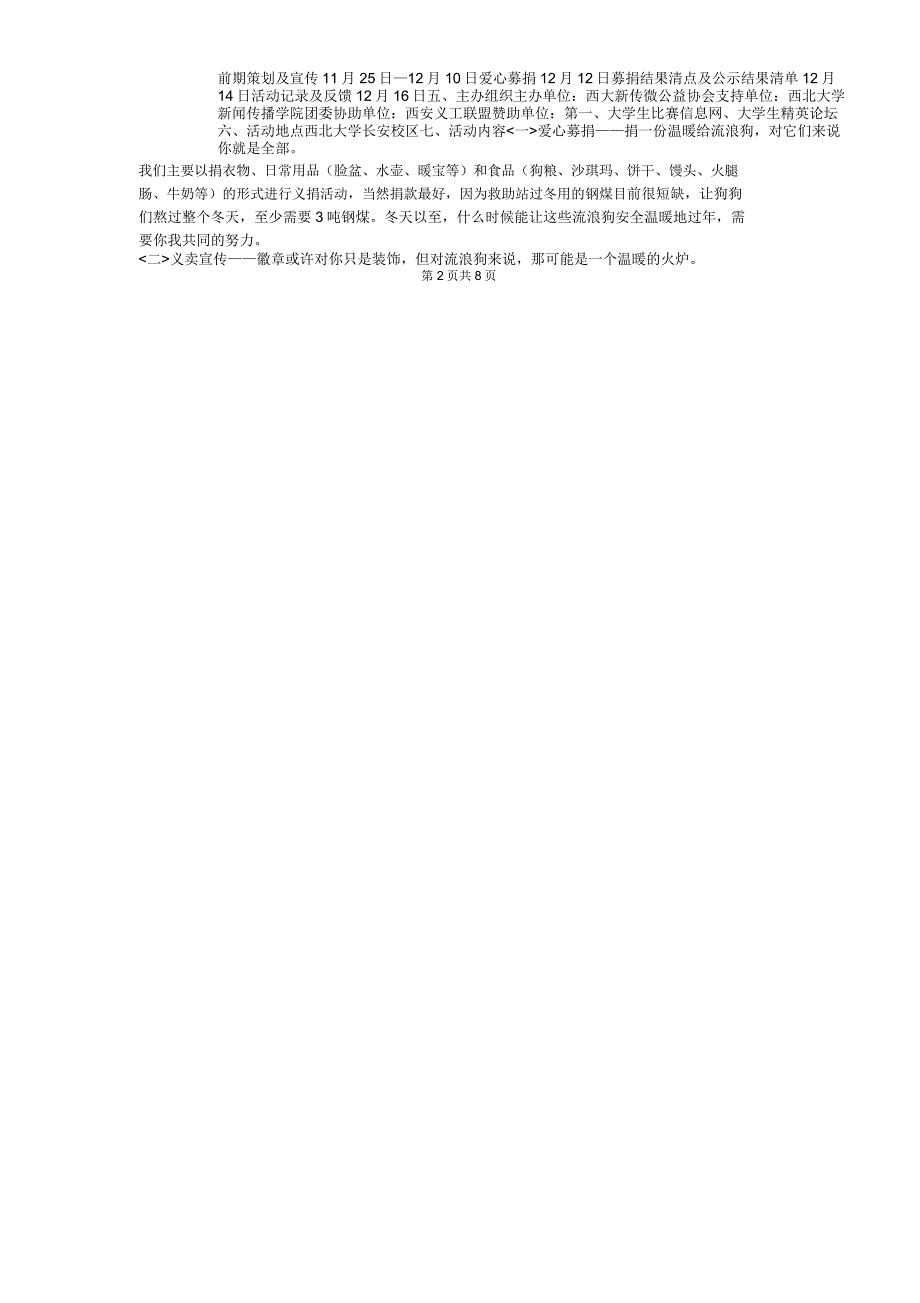 前期策划及宣传 11 月 25 日—12 月 10 日爱心募捐 12 月 12 日募捐结果清点及公示结果清单 12 月 14 日活动记录及反馈 12 月 16 日五、主办组织主办单位：西大新传微公益协会支持单位：西北大学新闻传播学院团委协助单位：西安义工联盟赞助单位：第一、大学生比赛信息网、大学生精英论坛六、活动地点西北大学长安校区七、活动内容<一>爱心募捐——捐一份温暖给流浪狗，对它们来说你就是全部。

我们主要以捐衣物、日常用品（脸盆、水壶、暖宝等）和食品（狗粮、沙琪玛、饼干、馒头、火腿肠、牛奶等）的形式进行义捐活动，当然捐款最好，因为救助站过冬用的钢煤目前很短缺，让狗狗们熬过整个冬天，至少需要 3 吨钢煤。冬天以至，什么时候能让这些流浪狗安全温暖地过年，需要你我共同的努力。

<二>义卖宣传——徽章或许对你只是装饰，但对流浪狗来说，那可能是一个温暖的火炉。

第 2 页共 8 页